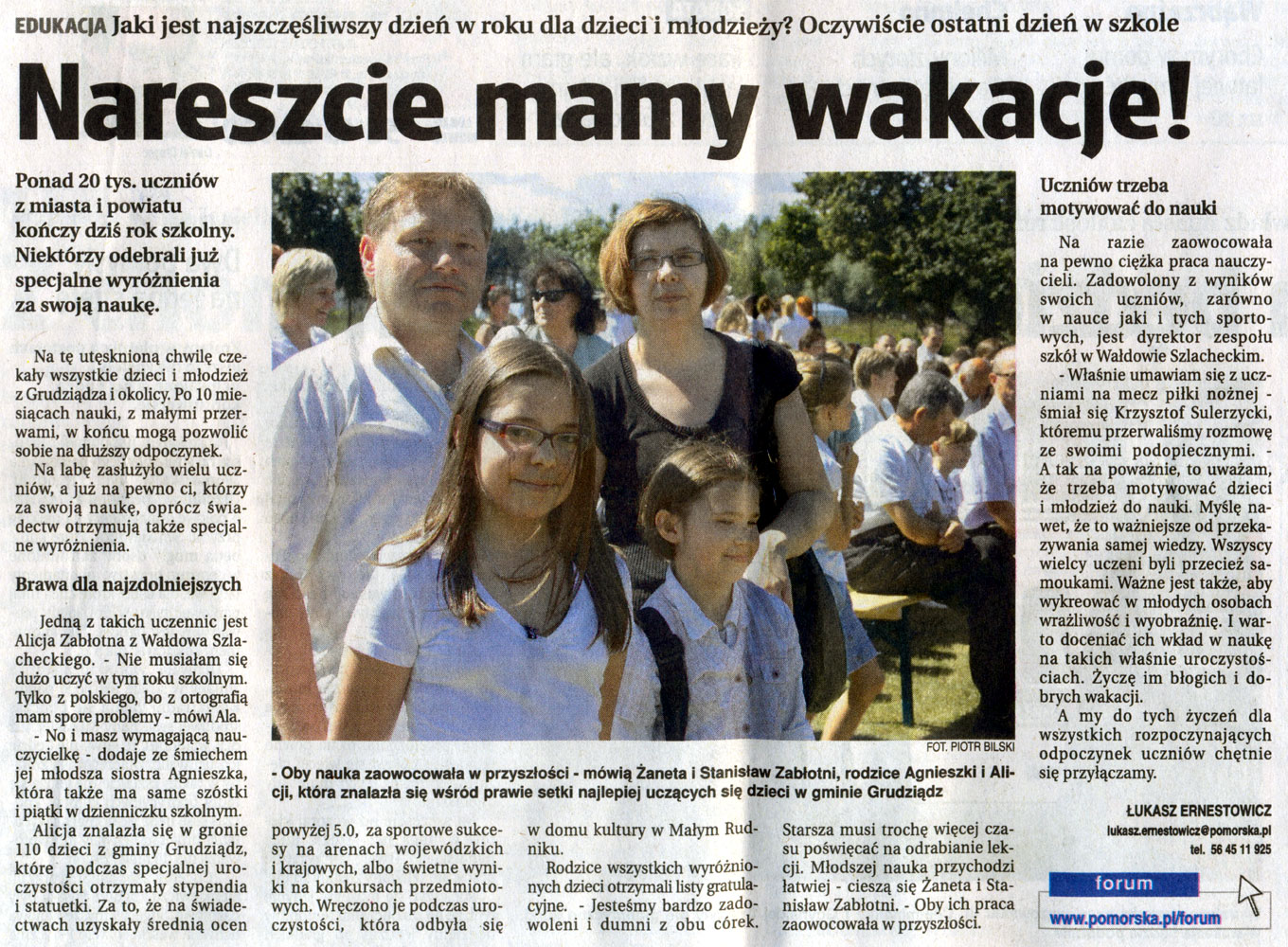 EDUKACJA Jaki jest najszczęśliwszy dzień w roku dla dzieci i młodzieży? Oczywiście ostatni dzień w szkole

Nareszcie mamy wakacje!

Ponad 20 tys. uczniów z miasta i powiatu kończy dziś rok szkolny. Niektórzy odebrali już specjalne wyróżnienia za swoją naukę.

Na tę utęsknioną chwilę czekały wszystkie dzieci i młodzież z Grudziądza i okolicy. Po 10 miesiącach nauki, z małymi przerwami, w końcu mogą pozwolić sobie na dłuższy odpoczynek.

Na labę zasłużyło wielu uczniów, a już na pewno ci, którzy za swoją naukę, oprócz świadectw otrzymują także specjalne wyróżnienia.

Brawa dla najzdolniejszych

Jedną z takich uczennic jest Alicja Zabłotna z Wałdowa Szlacheckiego. - Nie musiałam się dużo uczyć w tym roku szkolnym. Tylko z polskiego, bo z ortografią mam spore problemy - mówi Ala.

- No i masz wymagającą nauczycielkę - dodaje ze śmiechem jej młodsza siostra Agnieszka, która także ma same szóstki i piątki w dzienniczku szkolnym.

Alicja znalazła się w gronie 110 dzieci z gminy Grudziądz, które podczas specjalnej uroczystości otrzymały stypendia i statuetki. Za to, że na świadectwach uzyskały średnią ocen powyżej 5.0, za sportowe sukcesy na arenach wojewódzkich i krajowych, albo świetne wyniki na konkursach przedmiotowych. Wręczono je podczas uroczystości, która odbyła się w domu kultury w Małym Rudniku.

Rodzice wszystkich wyróżnionych dzieci otrzymali listy gratulacyjne. - Jesteśmy bardzo zadowoleni i dumni z obu córek. Starsza musi trochę więcej czasu poświęcać na odrabianie lekcji. Młodszej nauka przychodzi łatwiej - cieszą się Żaneta i Stanisław Zabłotni. - Oby ich praca zaowocowała w przyszłości.

FOT. PIOTR BILSKI

- Oby nauka zaowocowała w przyszłości - mówią Żaneta i Stanisław Zabłotni, rodzice Agnieszki i Alicji, która znalazła się wśród prawie setki najlepiej uczących się dzieci w gminie Grudziądz

Uczniów trzeba motywować do nauki

Na razie zaowocowała na pewno ciężka praca nauczycieli. Zadowolony z wyników swoich uczniów, zarówno w nauce jaki i tych sportowych, jest dyrektor zespołu szkół w Wałdowie Szlacheckim.

- Właśnie umawiam się z uczniami na mecz piłki nożnej - śmiał się Krzysztof Sulerzycki, któremu przerwaliśmy rozmowę ze swoimi podopiecznymi. - A tak na poważnie, to uważam, że trzeba motywować dzieci i młodzież do nauki. Myślę nawet, że to ważniejsze od przekazywania samej wiedzy. Wszyscy wielcy uczeni byli przecież samoukami. Ważne jest także, aby wykreować w młodych osobach wrażliwość i wyobraźnię. I warto doceniać ich wkład w naukę na takich właśnie uroczystościach. Życzę im błogich i dobrych wakacji.

A my do tych życzeń dla wszystkich rozpoczynających odpoczynek uczniów chętnie się przyłączamy.

ŁUKASZ ERNESTOWICZ
lukasz.ernestowicz@pomorska.pl
tel. 56 45 11 925

forum
www.pomorska.pl/forum